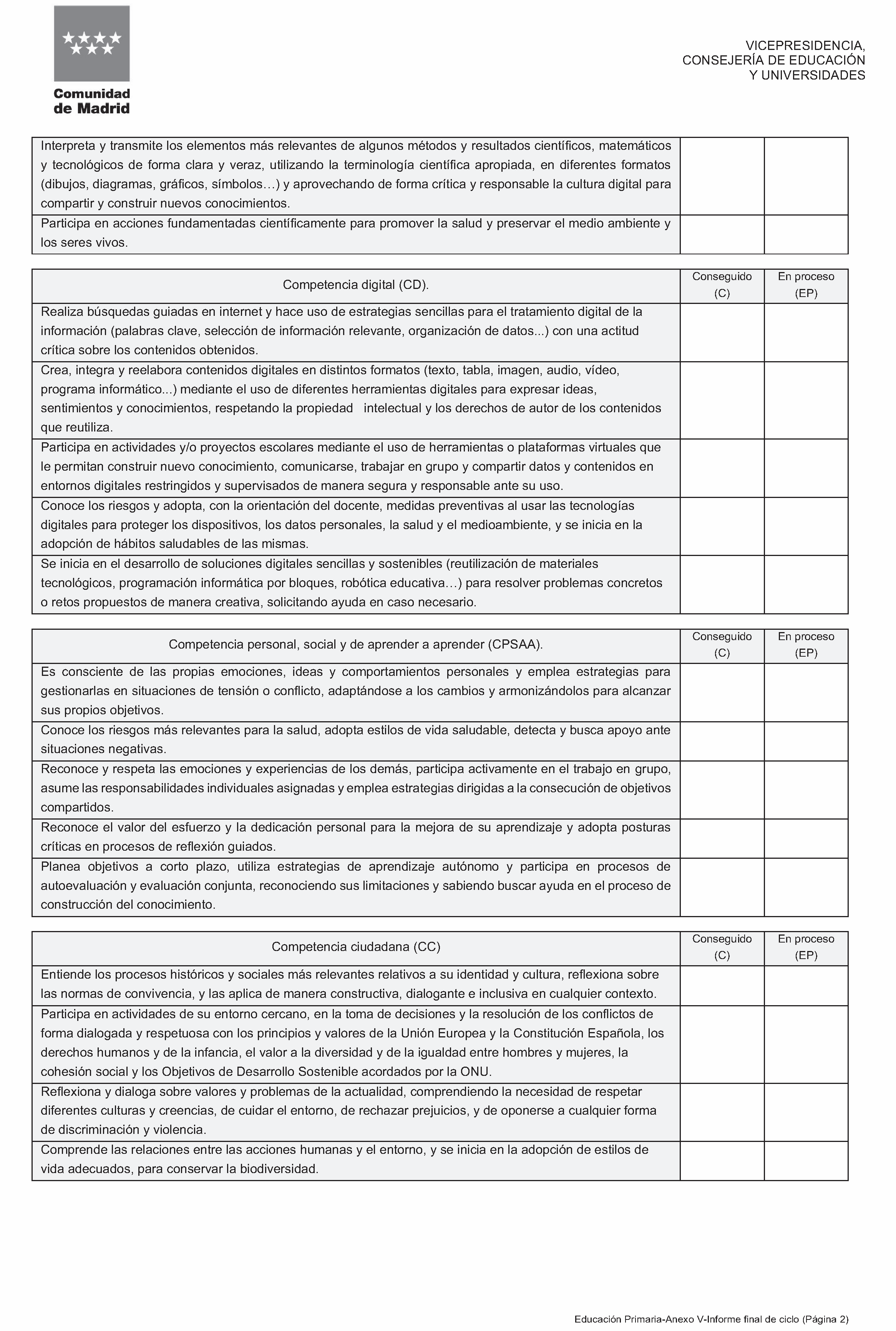 Comunidad de Madrid

VICEPRESIDENCIA,
CONSEJERÍA DE EDUCACIÓN
Y UNIVERSIDADES

| | | |
|---|---|---|
| Interpreta y transmite los elementos más relevantes de algunos métodos y resultados científicos, matemáticos y tecnológicos de forma clara y veraz, utilizando la terminología científica apropiada, en diferentes formatos (dibujos, diagramas, gráficos, símbolos…) y aprovechando de forma crítica y responsable la cultura digital para compartir y construir nuevos conocimientos. | | |
| Participa en acciones fundamentadas científicamente para promover la salud y preservar el medio ambiente y los seres vivos. | | |

| Competencia digital (CD). | Conseguido (C) | En proceso (EP) |
|---|---|---|
| Realiza búsquedas guiadas en internet y hace uso de estrategias sencillas para el tratamiento digital de la información (palabras clave, selección de información relevante, organización de datos...) con una actitud crítica sobre los contenidos obtenidos. | | |
| Crea, integra y reelabora contenidos digitales en distintos formatos (texto, tabla, imagen, audio, vídeo, programa informático...) mediante el uso de diferentes herramientas digitales para expresar ideas, sentimientos y conocimientos, respetando la propiedad intelectual y los derechos de autor de los contenidos que reutiliza. | | |
| Participa en actividades y/o proyectos escolares mediante el uso de herramientas o plataformas virtuales que le permitan construir nuevo conocimiento, comunicarse, trabajar en grupo y compartir datos y contenidos en entornos digitales restringidos y supervisados de manera segura y responsable ante su uso. | | |
| Conoce los riesgos y adopta, con la orientación del docente, medidas preventivas al usar las tecnologías digitales para proteger los dispositivos, los datos personales, la salud y el medioambiente, y se inicia en la adopción de hábitos saludables de las mismas. | | |
| Se inicia en el desarrollo de soluciones digitales sencillas y sostenibles (reutilización de materiales tecnológicos, programación informática por bloques, robótica educativa…) para resolver problemas concretos o retos propuestos de manera creativa, solicitando ayuda en caso necesario. | | |

| Competencia personal, social y de aprender a aprender (CPSAA). | Conseguido (C) | En proceso (EP) |
|---|---|---|
| Es consciente de las propias emociones, ideas y comportamientos personales y emplea estrategias para gestionarlas en situaciones de tensión o conflicto, adaptándose a los cambios y armonizándolos para alcanzar sus propios objetivos. | | |
| Conoce los riesgos más relevantes para la salud, adopta estilos de vida saludable, detecta y busca apoyo ante situaciones negativas. | | |
| Reconoce y respeta las emociones y experiencias de los demás, participa activamente en el trabajo en grupo, asume las responsabilidades individuales asignadas y emplea estrategias dirigidas a la consecución de objetivos compartidos. | | |
| Reconoce el valor del esfuerzo y la dedicación personal para la mejora de su aprendizaje y adopta posturas críticas en procesos de reflexión guiados. | | |
| Planea objetivos a corto plazo, utiliza estrategias de aprendizaje autónomo y participa en procesos de autoevaluación y evaluación conjunta, reconociendo sus limitaciones y sabiendo buscar ayuda en el proceso de construcción del conocimiento. | | |

| Competencia ciudadana (CC) | Conseguido (C) | En proceso (EP) |
|---|---|---|
| Entiende los procesos históricos y sociales más relevantes relativos a su identidad y cultura, reflexiona sobre las normas de convivencia, y las aplica de manera constructiva, dialogante e inclusiva en cualquier contexto. | | |
| Participa en actividades de su entorno cercano, en la toma de decisiones y la resolución de los conflictos de forma dialogada y respetuosa con los principios y valores de la Unión Europea y la Constitución Española, los derechos humanos y de la infancia, el valor a la diversidad y de la igualdad entre hombres y mujeres, la cohesión social y los Objetivos de Desarrollo Sostenible acordados por la ONU. | | |
| Reflexiona y dialoga sobre valores y problemas de la actualidad, comprendiendo la necesidad de respetar diferentes culturas y creencias, de cuidar el entorno, de rechazar prejuicios, y de oponerse a cualquier forma de discriminación y violencia. | | |
| Comprende las relaciones entre las acciones humanas y el entorno, y se inicia en la adopción de estilos de vida adecuados, para conservar la biodiversidad. | | |

Educación Primaria-Anexo V-Informe final de ciclo (Página 2)